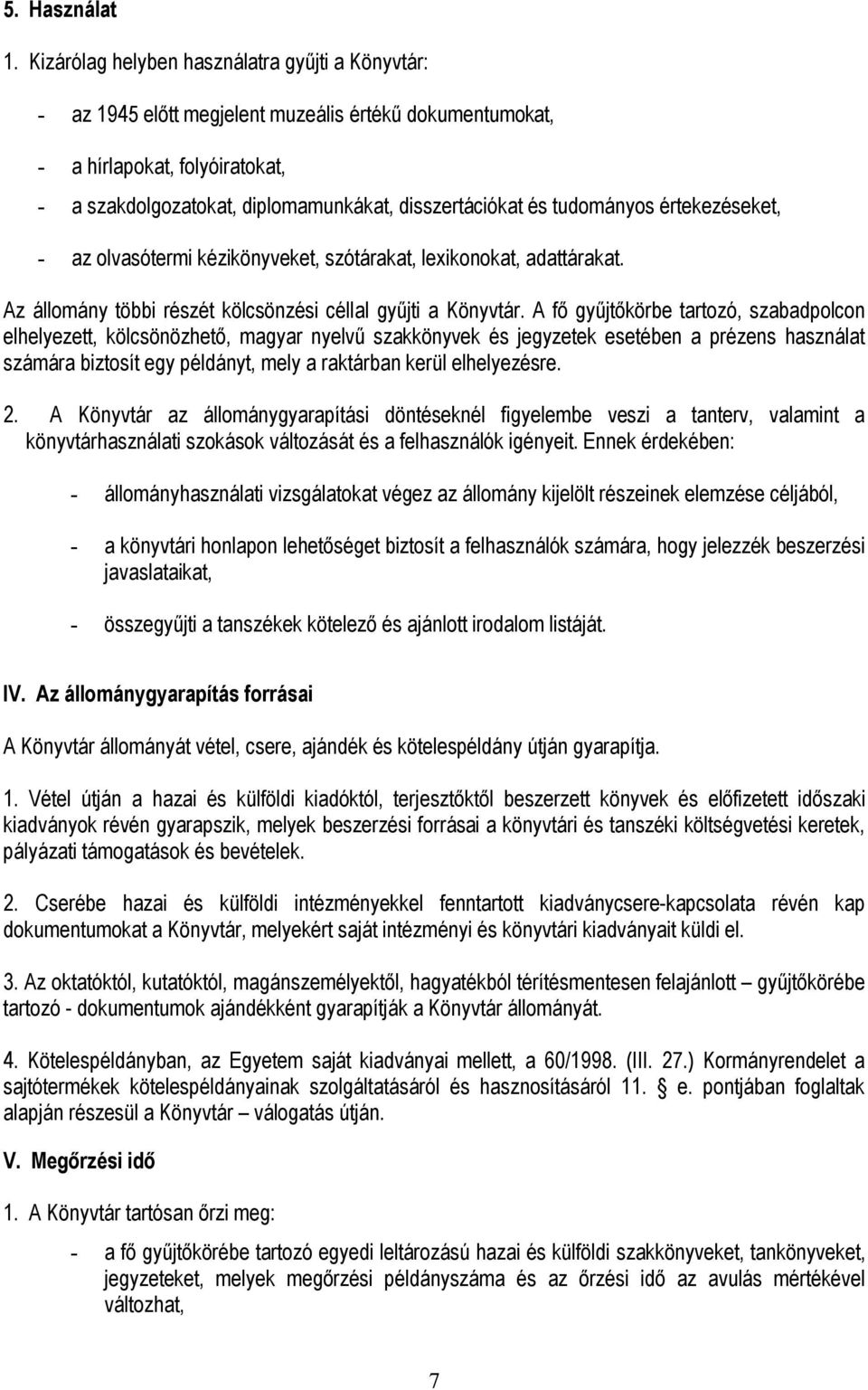 5. Használat

1. Kizárólag helyben használatra gyűjti a Könyvtár:

- az 1945 előtt megjelent muzeális értékű dokumentumokat,

- a hírlapokat, folyóiratokat,

- a szakdolgozatokat, diplomamunkákat, disszertációkat és tudományos értekezéseket,

- az olvasótermi kézikönyveket, szótárakat, lexikonokat, adattárakat.

Az állomány többi részét kölcsönzési céllal gyűjti a Könyvtár. A fő gyűjtőkörbe tartozó, szabadpolcon elhelyezett, kölcsönözhető, magyar nyelvű szakkönyvek és jegyzetek esetében a prézens használat számára biztosít egy példányt, mely a raktárban kerül elhelyezésre.

2. A Könyvtár az állománygyarapítási döntéseknél figyelembe veszi a tanterv, valamint a könyvtárhasználati szokások változását és a felhasználók igényeit. Ennek érdekében:

- állományhasználati vizsgálatokat végez az állomány kijelölt részeinek elemzése céljából,

- a könyvtári honlapon lehetőséget biztosít a felhasználók számára, hogy jelezzék beszerzési javaslataikat,

- összegyűjti a tanszékek kötelező és ajánlott irodalom listáját.

IV. Az állománygyarapítás forrásai

A Könyvtár állományát vétel, csere, ajándék és kötelespéldány útján gyarapítja.

1. Vétel útján a hazai és külföldi kiadóktól, terjesztőktől beszerzett könyvek és előfizetett időszaki kiadványok révén gyarapszik, melyek beszerzési forrásai a könyvtári és tanszéki költségvetési keretek, pályázati támogatások és bevételek.

2. Cserébe hazai és külföldi intézményekkel fenntartott kiadványcsere-kapcsolata révén kap dokumentumokat a Könyvtár, melyekért saját intézményi és könyvtári kiadványait küldi el.

3. Az oktatóktól, kutatóktól, magánszemélyektől, hagyatékból térítésmentesen felajánlott – gyűjtőkörébe tartozó - dokumentumok ajándékként gyarapítják a Könyvtár állományát.

4. Kötelespéldányban, az Egyetem saját kiadványai mellett, a 60/1998. (III. 27.) Kormányrendelet a sajtótermékek kötelespéldányainak szolgáltatásáról és hasznosításáról 11. § e. pontjában foglaltak alapján részesül a Könyvtár – válogatás útján.

V. Megőrzési idő

1. A Könyvtár tartósan őrzi meg:

- a fő gyűjtőkörébe tartozó egyedi leltározású hazai és külföldi szakkönyveket, tankönyveket, jegyzeteket, melyek megőrzési példányszáma és az őrzési idő az avulás mértékével változhat,

7